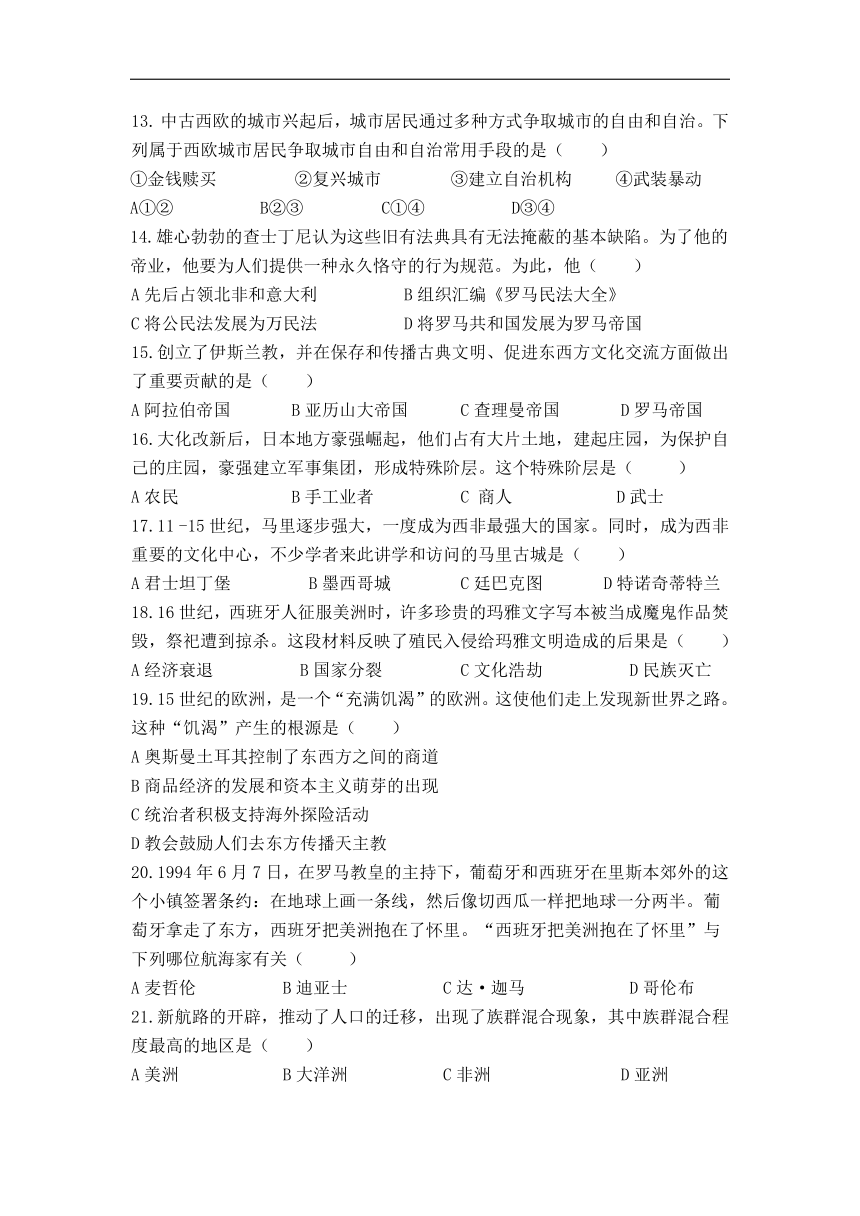 13. 中古西欧的城市兴起后，城市居民通过多种方式争取城市的自由和自治。下列属于西欧城市居民争取城市自由和自治常用手段的是（　　）

①金钱赎买　　②复兴城市　　③建立自治机构　　④武装暴动

A①②　　B②③　　C①④　　D③④

14. 雄心勃勃的查士丁尼认为这些旧有法典具有无法掩蔽的基本缺陷。为了他的帝业，他要为人们提供一种永久恪守的行为规范。为此，他（　　）

A 先后占领北非和意大利　　B 组织汇编《罗马民法大全》

C 将公民法发展为万民法　　D 将罗马共和国发展为罗马帝国

15. 创立了伊斯兰教，并在保存和传播古典文明、促进东西方文化交流方面做出了重要贡献的是（　　）

A 阿拉伯帝国　　B 亚历山大帝国　　C 查理曼帝国　　D 罗马帝国

16. 大化改新后，日本地方豪强崛起，他们占有大片土地，建起庄园，为保护自己的庄园，豪强建立军事集团，形成特殊阶层。这个特殊阶层是（　　）

A 农民　　B 手工业者　　C 商人　　D 武士

17. 11 -15 世纪，马里逐步强大，一度成为西非最强大的国家。同时，成为西非重要的文化中心，不少学者来此讲学和访问的马里古城是（　　）

A 君士坦丁堡　　B 墨西哥城　　C 廷巴克图　　D 特诺奇蒂特兰

18. 16 世纪，西班牙人征服美洲时，许多珍贵的玛雅文字写本被当成魔鬼作品焚毁，祭祀遭到掠杀。这段材料反映了殖民入侵给玛雅文明造成的后果是（　　）

A 经济衰退　　B 国家分裂　　C 文化浩劫　　D 民族灭亡

19. 15 世纪的欧洲，是一个“充满饥渴”的欧洲。这使他们走上发现新世界之路。这种“饥渴”产生的根源是（　　）

A 奥斯曼土耳其控制了东西方之间的商道

B 商品经济的发展和资本主义萌芽的出现

C 统治者积极支持海外探险活动

D 教会鼓励人们去东方传播天主教

20. 1994 年 6 月 7 日，在罗马教皇的主持下，葡萄牙和西班牙在里斯本郊外的这个小镇签署条约：在地球上画一条线，然后像切西瓜一样把地球一分两半。葡萄牙拿走了东方，西班牙把美洲抱在了怀里。“西班牙把美洲抱在了怀里”与下列哪位航海家有关（　　）

A 麦哲伦　　B 迪亚士　　C 达·迦马　　D 哥伦布

21. 新航路的开辟，推动了人口的迁移，出现了族群混合现象，其中族群混合程度最高的地区是（　　）

A 美洲　　B 大洋洲　　C 非洲　　D 亚洲